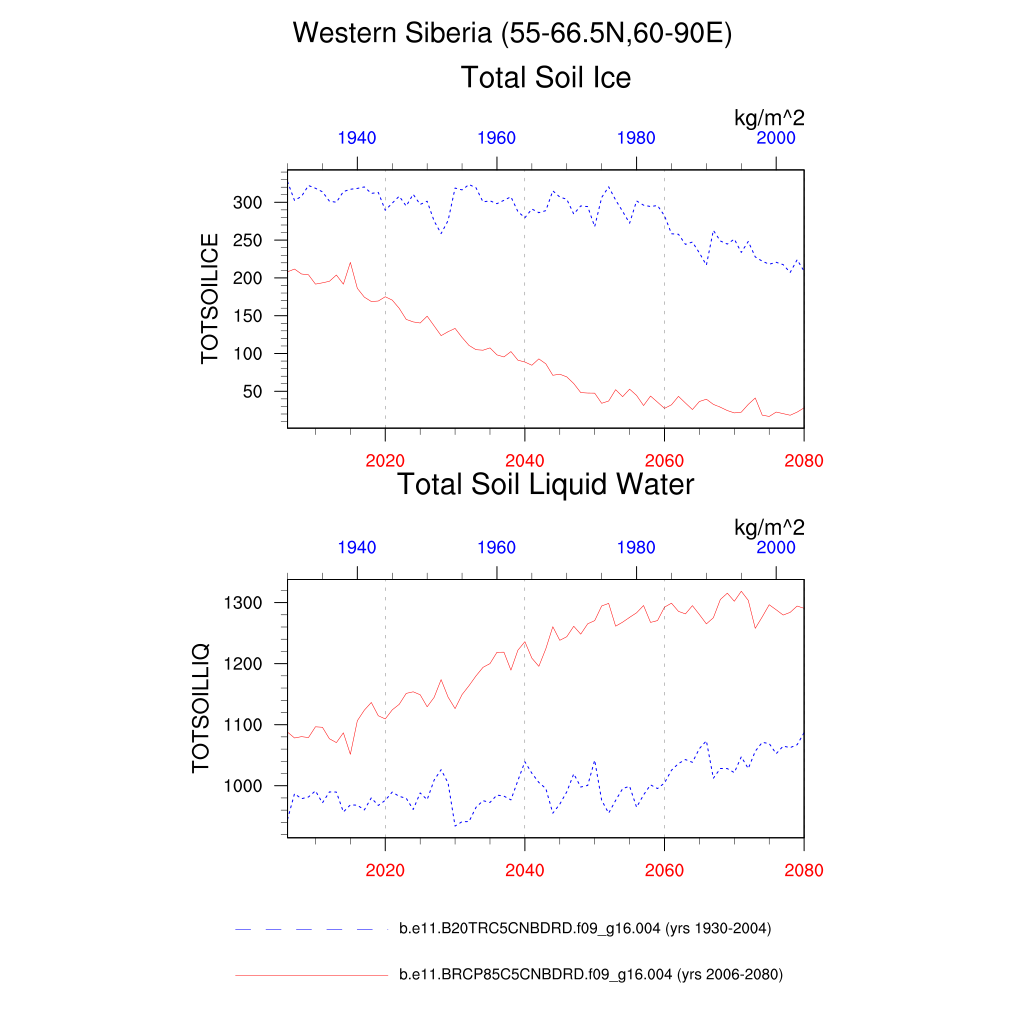 Western Siberia (55-66.5N,60-90E)

Total Soil Ice

kg/m^2

1940 1960 1980 2000

TOTSOILICE

300
250
200
150
100
50

2020 2040 2060 2080

Total Soil Liquid Water

kg/m^2

1940 1960 1980 2000

TOTSOILLIQ

1300
1200
1100
1000

2020 2040 2060 2080

b.e11.B20TRC5CNBDRD.f09_g16.004 (yrs 1930-2004)

b.e11.BRCP85C5CNBDRD.f09_g16.004 (yrs 2006-2080)